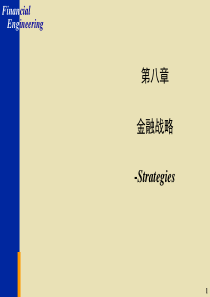 Financial Engineering

第八章

金融战略

-Strategies

1